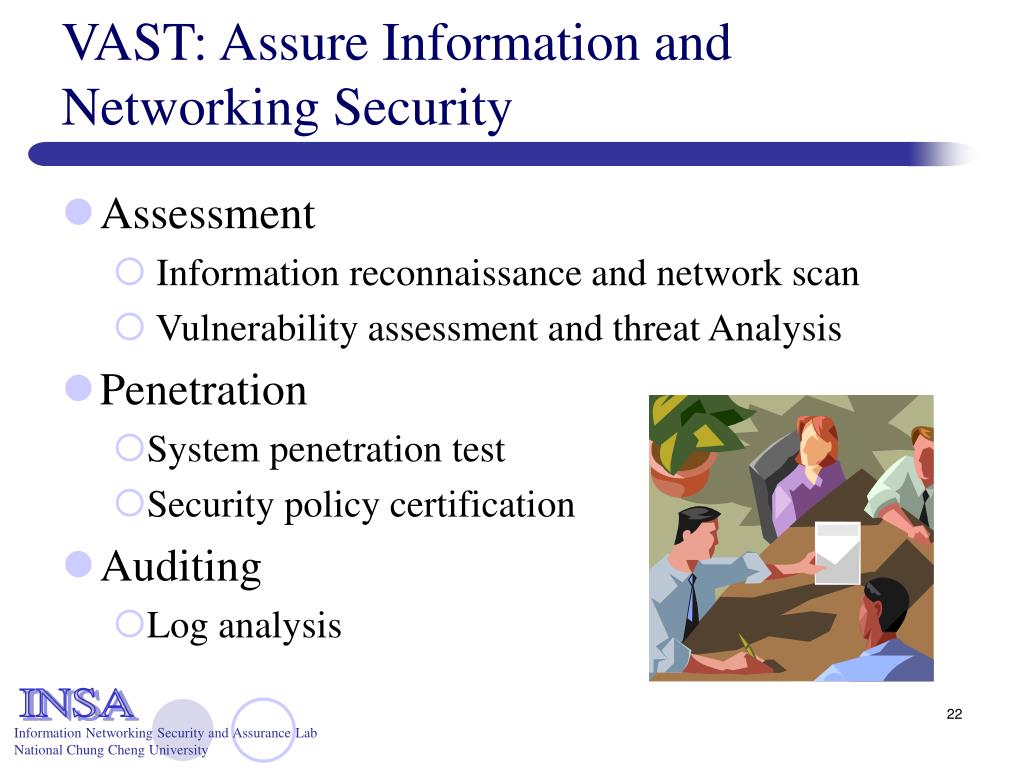 VAST: Assure Information and Networking Security

Assessment

Information reconnaissance and network scan

Vulnerability assessment and threat Analysis

Penetration

System penetration test

Security policy certification

Auditing

Log analysis

INSA

Information Networking Security and Assurance Lab
National Chung Cheng University

22